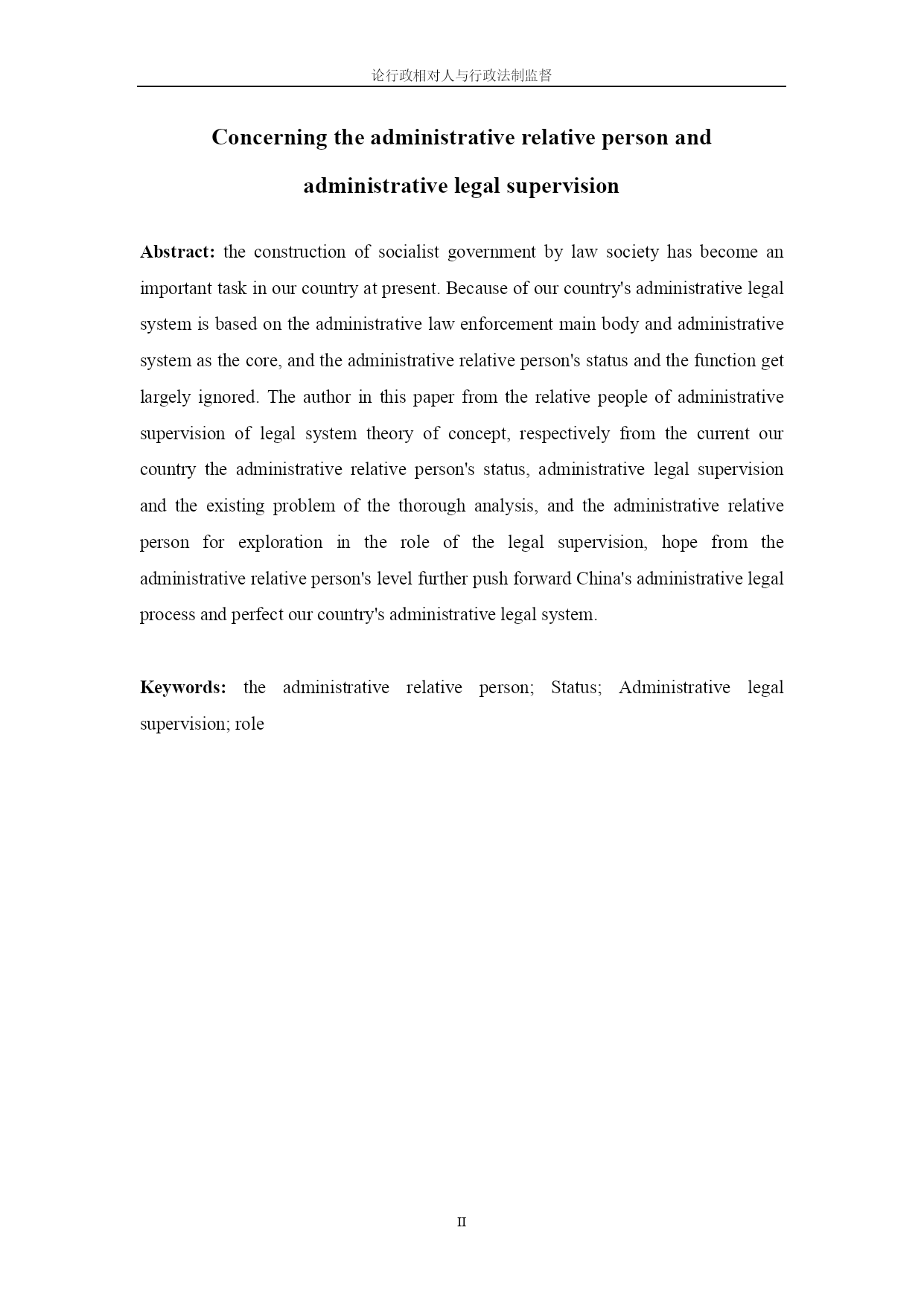 论行政相对人与行政法制监督

Concerning the administrative relative person and administrative legal supervision

Abstract: the construction of socialist government by law society has become an important task in our country at present. Because of our country's administrative legal system is based on the administrative law enforcement main body and administrative system as the core, and the administrative relative person's status and the function get largely ignored. The author in this paper from the relative people of administrative supervision of legal system theory of concept, respectively from the current our country the administrative relative person's status, administrative legal supervision and the existing problem of the thorough analysis, and the administrative relative person for exploration in the role of the legal supervision, hope from the administrative relative person's level further push forward China's administrative legal process and perfect our country's administrative legal system.

Keywords: the administrative relative person; Status; Administrative legal supervision; role

II